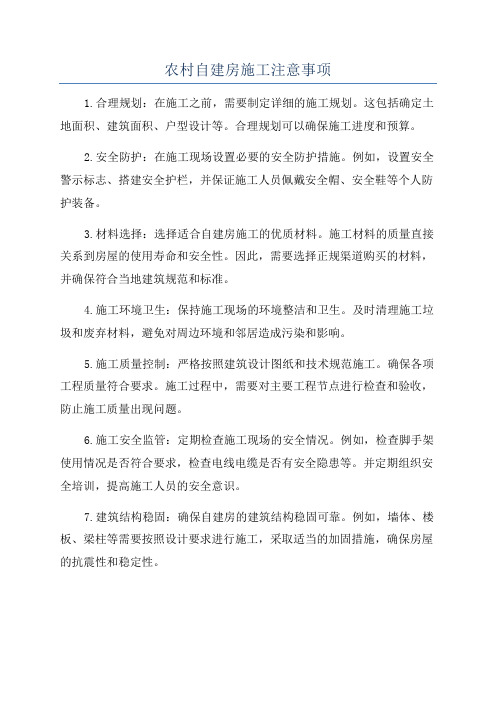 农村自建房施工注意事项

1.合理规划：在施工之前，需要制定详细的施工规划。这包括确定土地面积、建筑面积、户型设计等。合理规划可以确保施工进度和预算。

2.安全防护：在施工现场设置必要的安全防护措施。例如，设置安全警示标志、搭建安全护栏，并保证施工人员佩戴安全帽、安全鞋等个人防护装备。

3.材料选择：选择适合自建房施工的优质材料。施工材料的质量直接关系到房屋的使用寿命和安全性。因此，需要选择正规渠道购买的材料，并确保符合当地建筑规范和标准。

4.施工环境卫生：保持施工现场的环境整洁和卫生。及时清理施工垃圾和废弃材料，避免对周边环境和邻居造成污染和影响。

5.施工质量控制：严格按照建筑设计图纸和技术规范施工。确保各项工程质量符合要求。施工过程中，需要对主要工程节点进行检查和验收，防止施工质量出现问题。

6.施工安全监管：定期检查施工现场的安全情况。例如，检查脚手架使用情况是否符合要求，检查电线电缆是否有安全隐患等。并定期组织安全培训，提高施工人员的安全意识。

7.建筑结构稳固：确保自建房的建筑结构稳固可靠。例如，墙体、楼板、梁柱等需要按照设计要求进行施工，采取适当的加固措施，确保房屋的抗震性和稳定性。